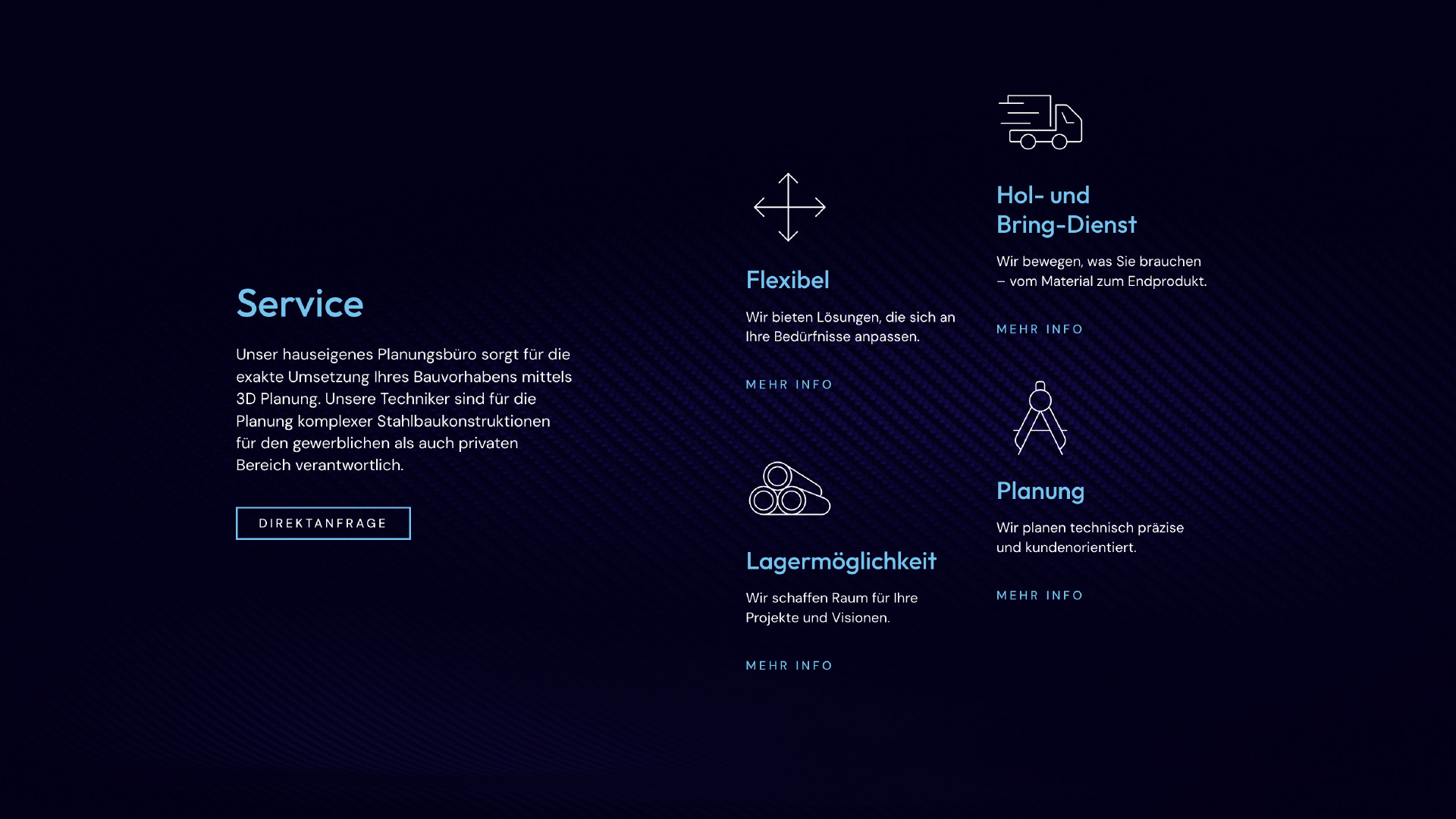 Service

Unser hauseigenes Planungsbüro sorgt für die exakte Umsetzung Ihres Bauvorhabens mittels 3D Planung. Unsere Techniker sind für die Planung komplexer Stahlbaukonstruktionen für den gewerblichen als auch privaten Bereich verantwortlich.

DIREKTANFRAGE

Flexibel

Wir bieten Lösungen, die sich an Ihre Bedürfnisse anpassen.

MEHR INFO

Lagermöglichkeit

Wir schaffen Raum für Ihre Projekte und Visionen.

MEHR INFO

Hol- und Bring-Dienst

Wir bewegen, was Sie brauchen – vom Material zum Endprodukt.

MEHR INFO

Planung

Wir planen technisch präzise und kundenorientiert.

MEHR INFO